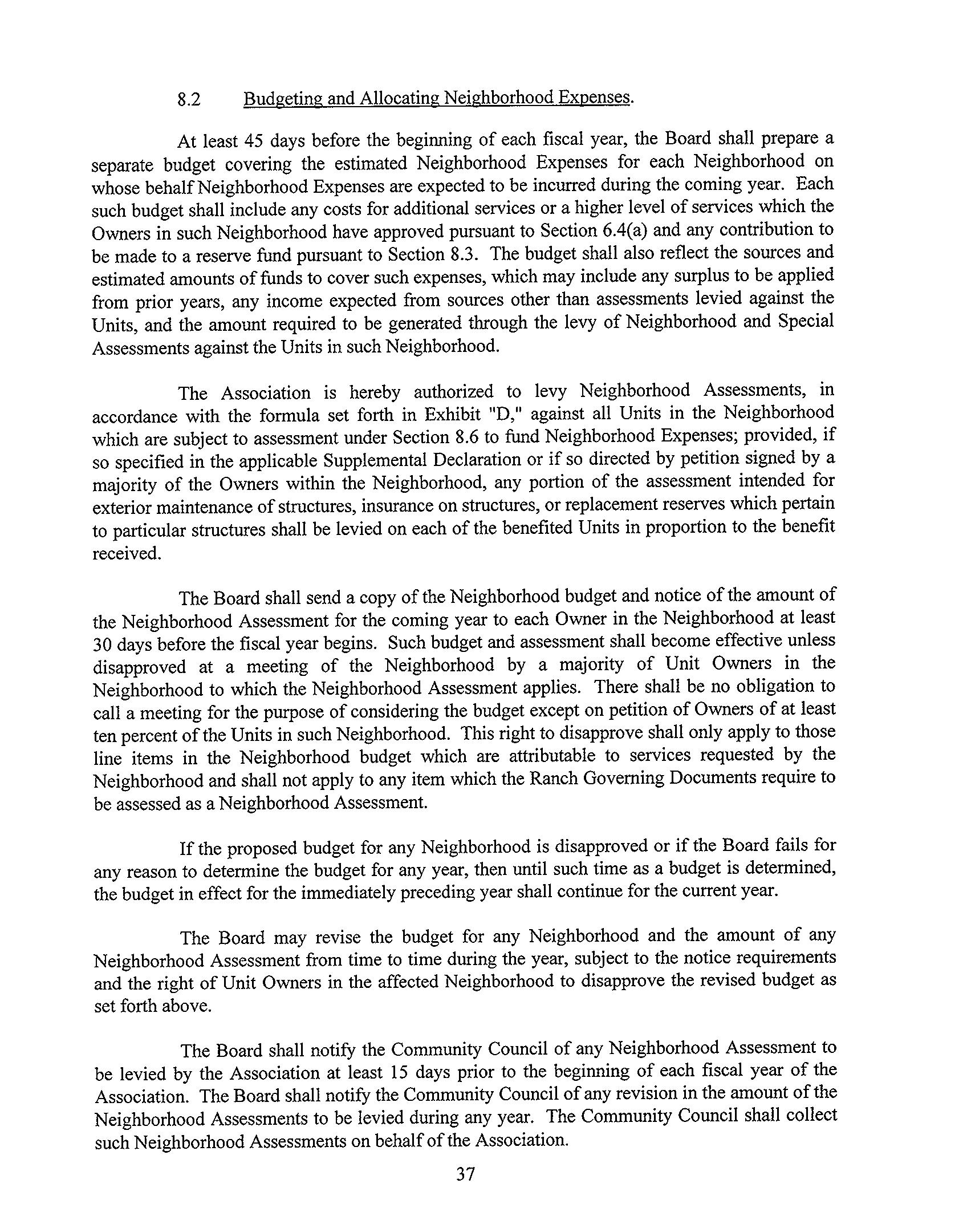 8.2 Budgeting and Allocating Neighborhood Expenses.

At least 45 days before the beginning of each fiscal year, the Board shall prepare a separate budget covering the estimated Neighborhood Expenses for each Neighborhood on whose behalf Neighborhood Expenses are expected to be incurred during the coming year. Each such budget shall include any costs for additional services or a higher level of services which the Owners in such Neighborhood have approved pursuant to Section 6.4(a) and any contribution to be made to a reserve fund pursuant to Section 8.3. The budget shall also reflect the sources and estimated amounts of funds to cover such expenses, which may include any surplus to be applied from prior years, any income expected from sources other than assessments levied against the Units, and the amount required to be generated through the levy of Neighborhood and Special Assessments against the Units in such Neighborhood.

The Association is hereby authorized to levy Neighborhood Assessments, in accordance with the formula set forth in Exhibit "D," against all Units in the Neighborhood which are subject to assessment under Section 8.6 to fund Neighborhood Expenses; provided, if so specified in the applicable Supplemental Declaration or if so directed by petition signed by a majority of the Owners within the Neighborhood, any portion of the assessment intended for exterior maintenance of structures, insurance on structures, or replacement reserves which pertain to particular structures shall be levied on each of the benefited Units in proportion to the benefit received.

The Board shall send a copy of the Neighborhood budget and notice of the amount of the Neighborhood Assessment for the coming year to each Owner in the Neighborhood at least 30 days before the fiscal year begins. Such budget and assessment shall become effective unless disapproved at a meeting of the Neighborhood by a majority of Unit Owners in the Neighborhood to which the Neighborhood Assessment applies. There shall be no obligation to call a meeting for the purpose of considering the budget except on petition of Owners of at least ten percent of the Units in such Neighborhood. This right to disapprove shall only apply to those line items in the Neighborhood budget which are attributable to services requested by the Neighborhood and shall not apply to any item which the Ranch Governing Documents require to be assessed as a Neighborhood Assessment.

If the proposed budget for any Neighborhood is disapproved or if the Board fails for any reason to determine the budget for any year, then until such time as a budget is determined, the budget in effect for the immediately preceding year shall continue for the current year.

The Board may revise the budget for any Neighborhood and the amount of any Neighborhood Assessment from time to time during the year, subject to the notice requirements and the right of Unit Owners in the affected Neighborhood to disapprove the revised budget as set forth above.

The Board shall notify the Community Council of any Neighborhood Assessment to be levied by the Association at least 15 days prior to the beginning of each fiscal year of the Association. The Board shall notify the Community Council of any revision in the amount of the Neighborhood Assessments to be levied during any year. The Community Council shall collect such Neighborhood Assessments on behalf of the Association.

37